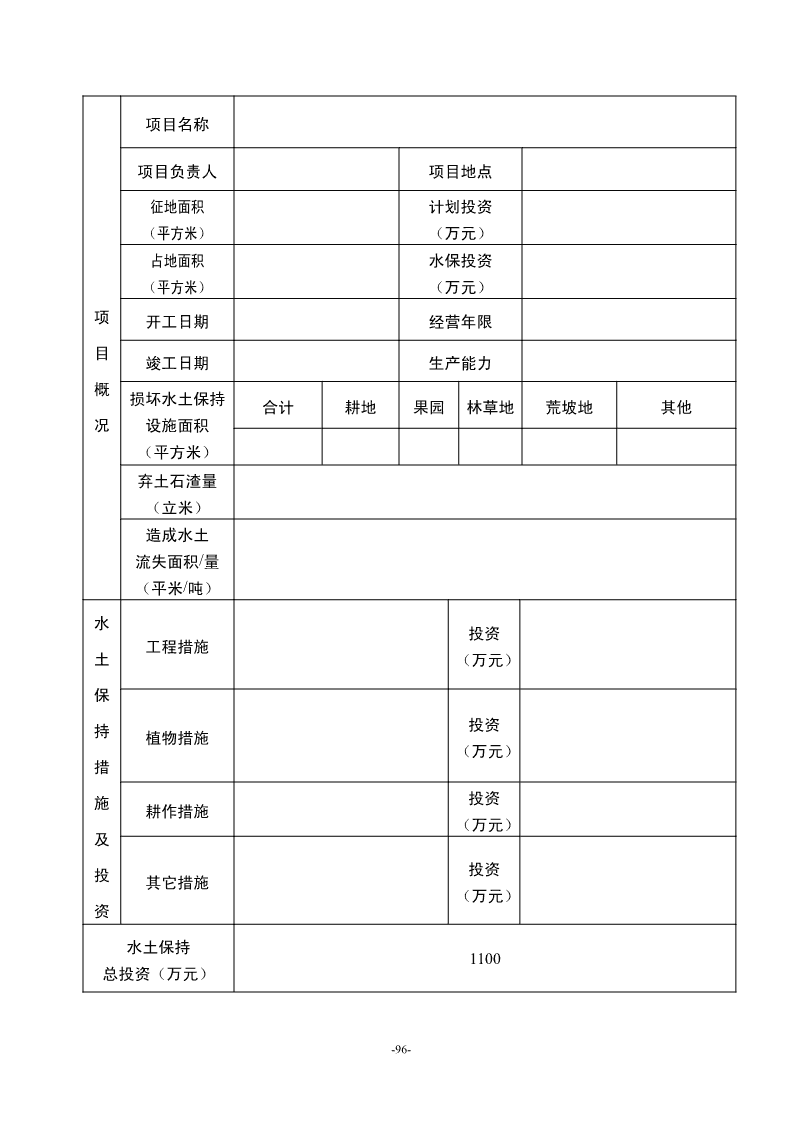 | 项目概况 | 项目名称 | | | | | | |
|---|---|---|---|---|---|---|---|
| | 项目负责人 | | | 项目地点 | | | |
| | 征地面积（平方米） | | | 计划投资（万元） | | | |
| | 占地面积（平方米） | | | 水保投资（万元） | | | |
| | 开工日期 | | | 经营年限 | | | |
| | 竣工日期 | | | 生产能力 | | | |
| | 损坏水土保持设施面积（平方米） | 合计 | 耕地 | 果园 | 林草地 | 荒坡地 | 其他 |
| | | | | | | | |
| | 弃土石渣量（立米） | | | | | | |
| | 造成水土流失面积/量（平米/吨） | | | | | | |
| 水土保持措施及投资 | 工程措施 | | | 投资（万元） | | | |
| | 植物措施 | | | 投资（万元） | | | |
| | 耕作措施 | | | 投资（万元） | | | |
| | 其它措施 | | | 投资（万元） | | | |
| 水土保持总投资（万元） | | 1100 | | | | | |

-96-